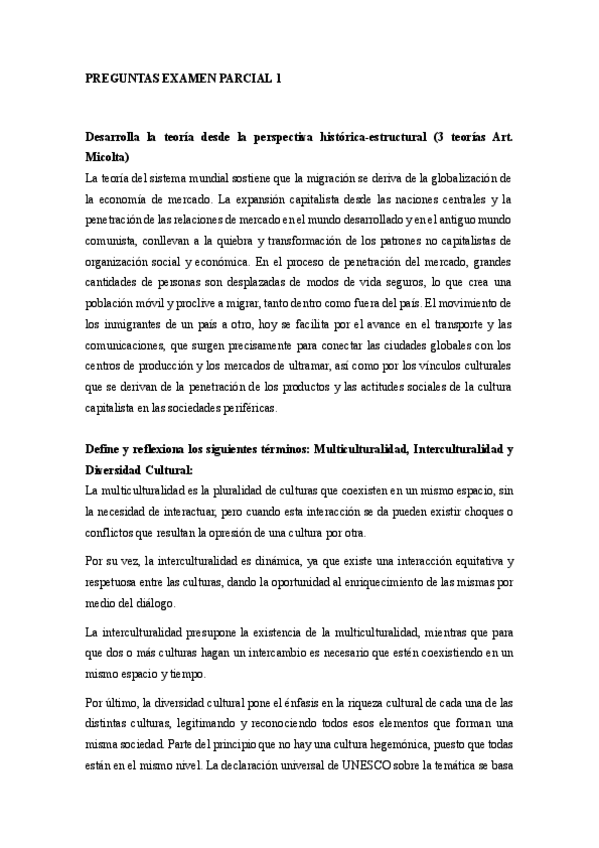 PREGUNTAS EXAMEN PARCIAL 1

Desarrolla la teoría desde la perspectiva histórica-estructural (3 teorías Art. Micolta)

La teoría del sistema mundial sostiene que la migración se deriva de la globalización de la economía de mercado. La expansión capitalista desde las naciones centrales y la penetración de las relaciones de mercado en el mundo desarrollado y en el antiguo mundo comunista, conllevan a la quiebra y transformación de los patrones no capitalistas de organización social y económica. En el proceso de penetración del mercado, grandes cantidades de personas son desplazadas de modos de vida seguros, lo que crea una población móvil y proclive a migrar, tanto dentro como fuera del país. El movimiento de los inmigrantes de un país a otro, hoy se facilita por el avance en el transporte y las comunicaciones, que surgen precisamente para conectar las ciudades globales con los centros de producción y los mercados de ultramar, así como por los vínculos culturales que se derivan de la penetración de los productos y las actitudes sociales de la cultura capitalista en las sociedades periféricas.

Define y reflexiona los siguientes términos: Multiculturalidad, Interculturalidad y Diversidad Cultural:

La multiculturalidad es la pluralidad de culturas que coexisten en un mismo espacio, sin la necesidad de interactuar, pero cuando esta interacción se da pueden existir choques o conflictos que resultan la opresión de una cultura por otra.

Por su vez, la interculturalidad es dinámica, ya que existe una interacción equitativa y respetuosa entre las culturas, dando la oportunidad al enriquecimiento de las mismas por medio del diálogo.

La interculturalidad presupone la existencia de la multiculturalidad, mientras que para que dos o más culturas hagan un intercambio es necesario que estén coexistiendo en un mismo espacio y tiempo.

Por último, la diversidad cultural pone el énfasis en la riqueza cultural de cada una de las distintas culturas, legitimando y reconociendo todos esos elementos que forman una misma sociedad. Parte del principio que no hay una cultura hegemónica, puesto que todas están en el mismo nivel. La declaración universal de UNESCO sobre la temática se basa